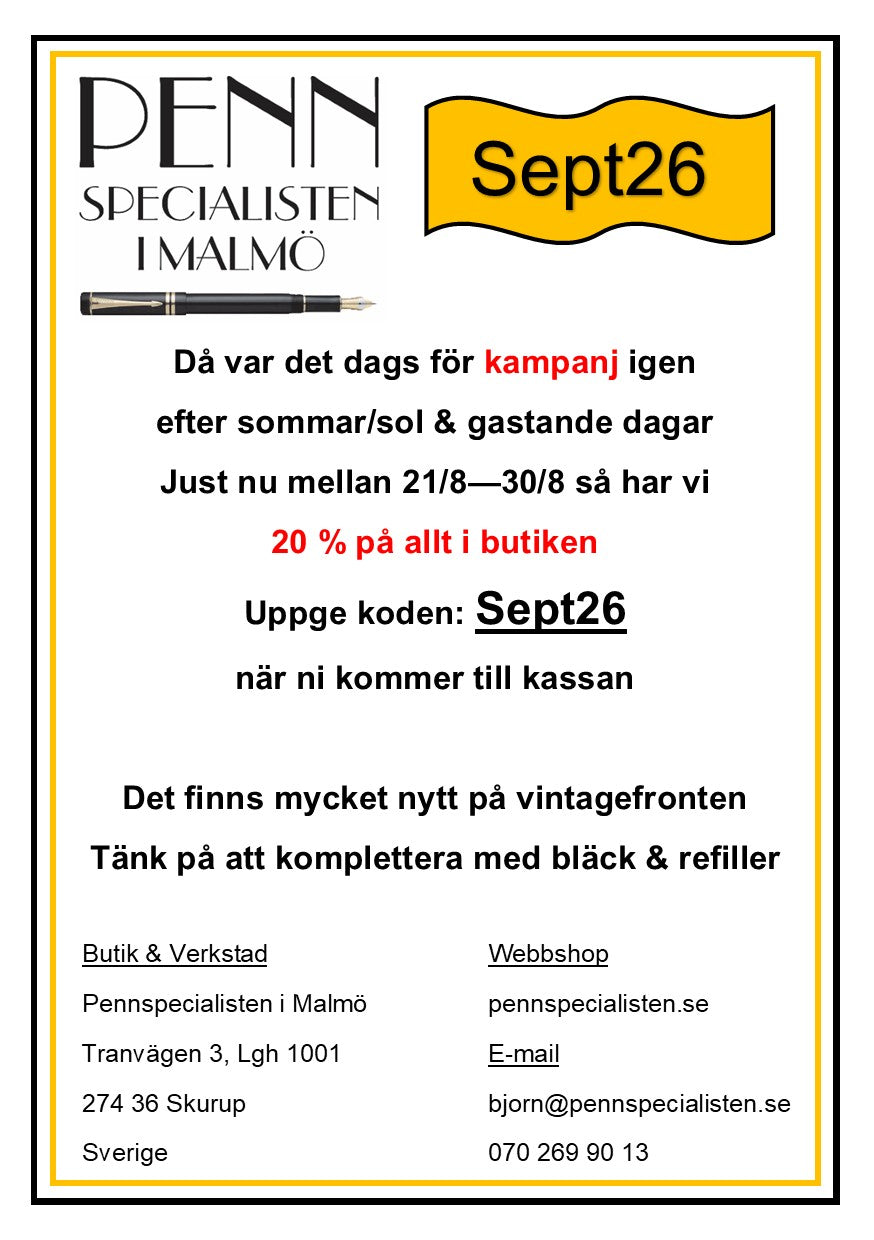 PENN
SPECIALISTEN
I MALMÖ

Sept26

Då var det dags för kampanj igen

efter sommar/sol & gastande dagar

Just nu mellan 21/8—30/8 så har vi

20 % på allt i butiken

Uppge koden: Sept26

när ni kommer till kassan

Det finns mycket nytt på vintagefronten

Tänk på att komplettera med bläck & refiller

Butik & Verkstad

Pennspecialisten i Malmö

Tranvägen 3, Lgh 1001

274 36 Skurup

Sverige

Webbshop

pennspecialisten.se

E-mail

bjorn@pennspecialisten.se

070 269 90 13